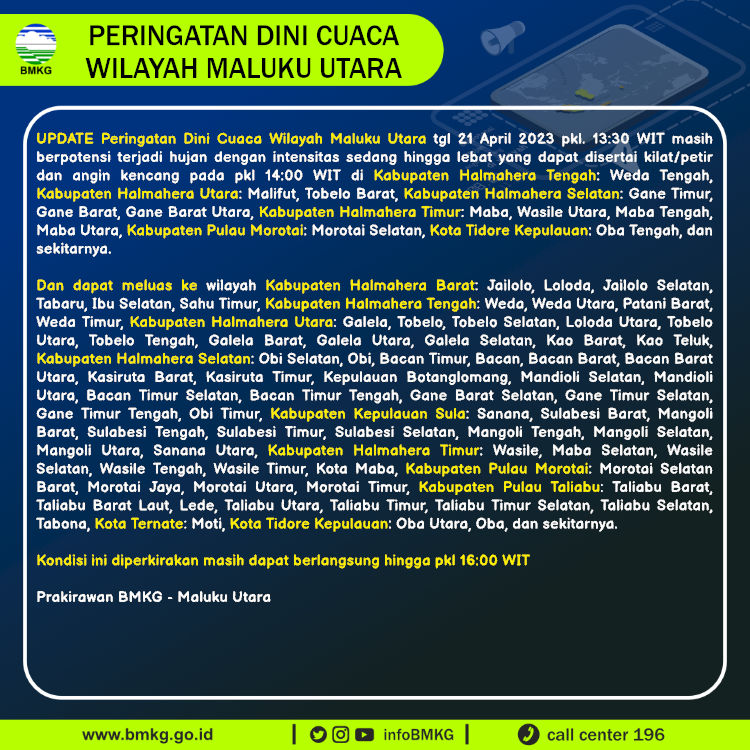 BMKG

PERINGATAN DINI CUACA WILAYAH MALUKU UTARA

UPDATE Peringatan Dini Cuaca Wilayah Maluku Utara tgl 21 April 2023 pkl. 13:30 WIT masih berpotensi terjadi hujan dengan intensitas sedang hingga lebat yang dapat disertai kilat/petir dan angin kencang pada pkl 14:00 WIT di Kabupaten Halmahera Tengah: Weda Tengah, Kabupaten Halmahera Utara: Malifut, Tobelo Barat, Kabupaten Halmahera Selatan: Gane Timur, Gane Barat, Gane Barat Utara, Kabupaten Halmahera Timur: Maba, Wasile Utara, Maba Tengah, Maba Utara, Kabupaten Pulau Morotai: Morotai Selatan, Kota Tidore Kepulauan: Oba Tengah, dan sekitarnya.

Dan dapat meluas ke wilayah Kabupaten Halmahera Barat: Jailolo, Loloda, Jailolo Selatan, Tabaru, Ibu Selatan, Sahu Timur, Kabupaten Halmahera Tengah: Weda, Weda Utara, Patani Barat, Weda Timur, Kabupaten Halmahera Utara: Galela, Tobelo, Tobelo Selatan, Loloda Utara, Tobelo Utara, Tobelo Tengah, Galela Barat, Galela Utara, Galela Selatan, Kao Barat, Kao Teluk, Kabupaten Halmahera Selatan: Obi Selatan, Obi, Bacan Timur, Bacan, Bacan Barat, Bacan Barat Utara, Kasiruta Barat, Kasiruta Timur, Kepulauan Botanglomang, Mandioli Selatan, Mandioli Utara, Bacan Timur Selatan, Bacan Timur Tengah, Gane Barat Selatan, Gane Timur Selatan, Gane Timur Tengah, Obi Timur, Kabupaten Kepulauan Sula: Sanana, Sulabesi Barat, Mangoli Barat, Sulabesi Tengah, Sulabesi Timur, Sulabesi Selatan, Mangoli Tengah, Mangoli Selatan, Mangoli Utara, Sanana Utara, Kabupaten Halmahera Timur: Wasile, Maba Selatan, Wasile Selatan, Wasile Tengah, Wasile Timur, Kota Maba, Kabupaten Pulau Morotai: Morotai Selatan Barat, Morotai Jaya, Morotai Utara, Morotai Timur, Kabupaten Pulau Taliabu: Taliabu Barat, Taliabu Barat Laut, Lede, Taliabu Utara, Taliabu Timur, Taliabu Timur Selatan, Taliabu Selatan, Tabona, Kota Ternate: Moti, Kota Tidore Kepulauan: Oba Utara, Oba, dan sekitarnya.

Kondisi ini diperkirakan masih dapat berlangsung hingga pkl 16:00 WIT

Prakirawan BMKG - Maluku Utara

www.bmkg.go.id | infoBMKG | call center 196